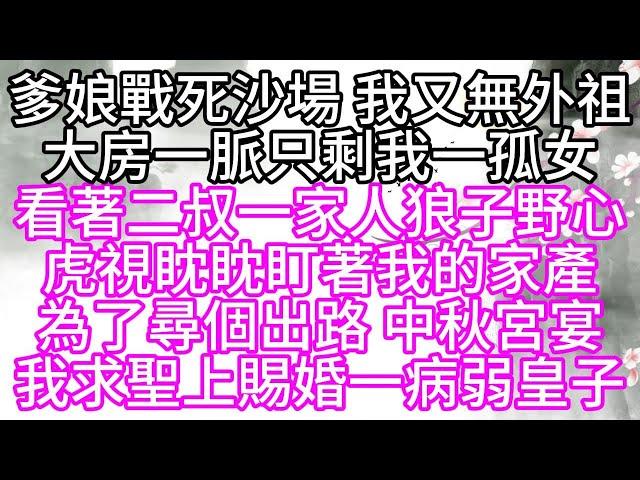 爹娘戰死沙場 我又無外祖
大房一脈只剩我一孤女
看著二叔一家人狼子野心
虎視眈眈盯著我的家產
為了尋個出路 中秋宮宴
我求聖上賜婚一病弱皇子